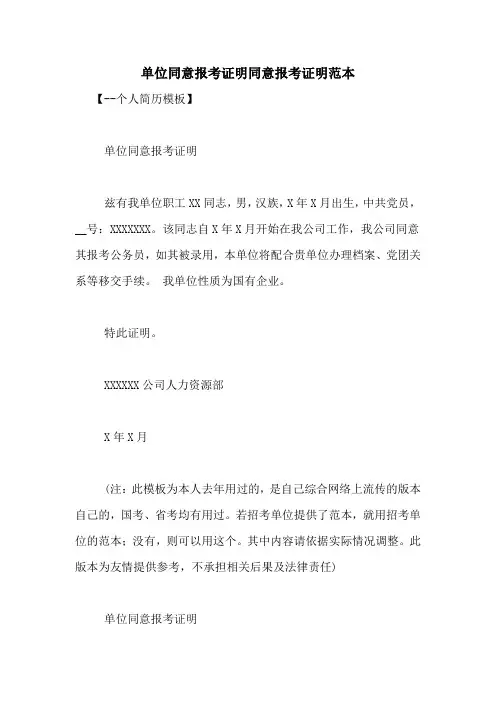 单位同意报考证明同意报考证明范本

【--个人简历模板】

单位同意报考证明

兹有我单位职工 XX 同志，男，汉族，X 年 X 月出生，中共党员，__号：XXXXXXX。该同志自 X 年 X 月开始在我公司工作，我公司同意其报考公务员，如其被录用，本单位将配合贵单位办理档案、党团关系等移交手续。 我单位性质为国有企业。

特此证明。

XXXXXX 公司人力资源部

X 年 X 月

（注：此模板为本人去年用过的，是自己综合网络上流传的版本自己的，国考、省考均有用过。若招考单位提供了范本，就用招考单位的范本；没有，则可以用这个。其中内容请依据实际情况调整。此版本为友情提供参考，不承担相关后果及法律责任)

单位同意报考证明